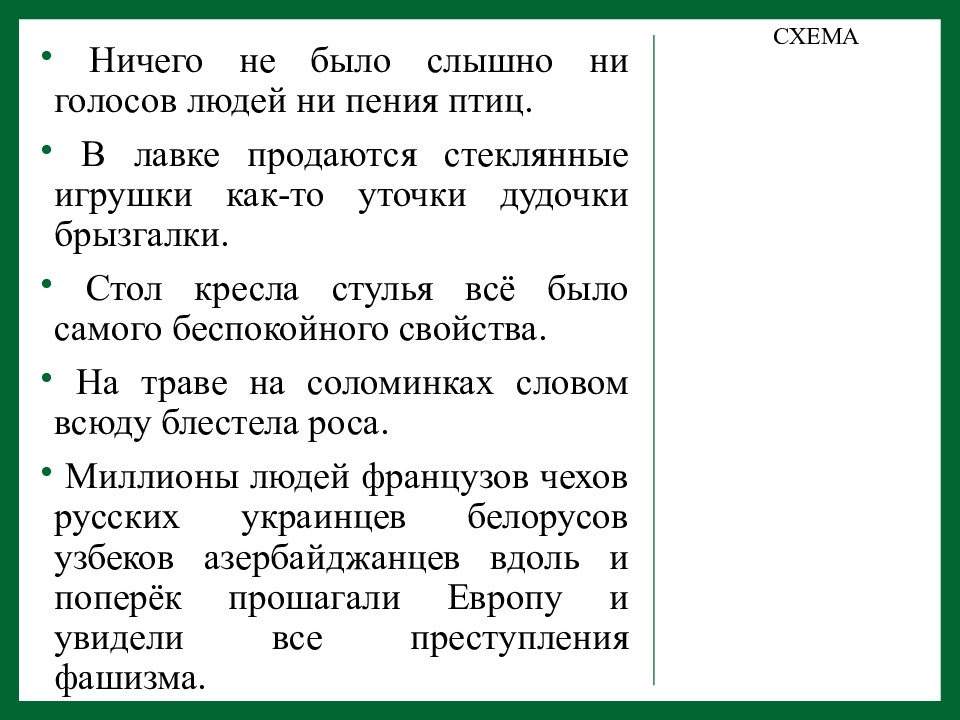 • Ничего не было слышно ни голосов людей ни пения птиц.

• В лавке продаются стеклянные игрушки как-то уточки дудочки брызгалки.

• Стол кресла стулья всё было самого беспокойного свойства.

• На траве на соломинках словом всюду блестела роса.

• Миллионы людей французов чехов русских украинцев белорусов узбеков азербайджанцев вдоль и поперёк прошагали Европу и увидели все преступления фашизма.

СХЕМА